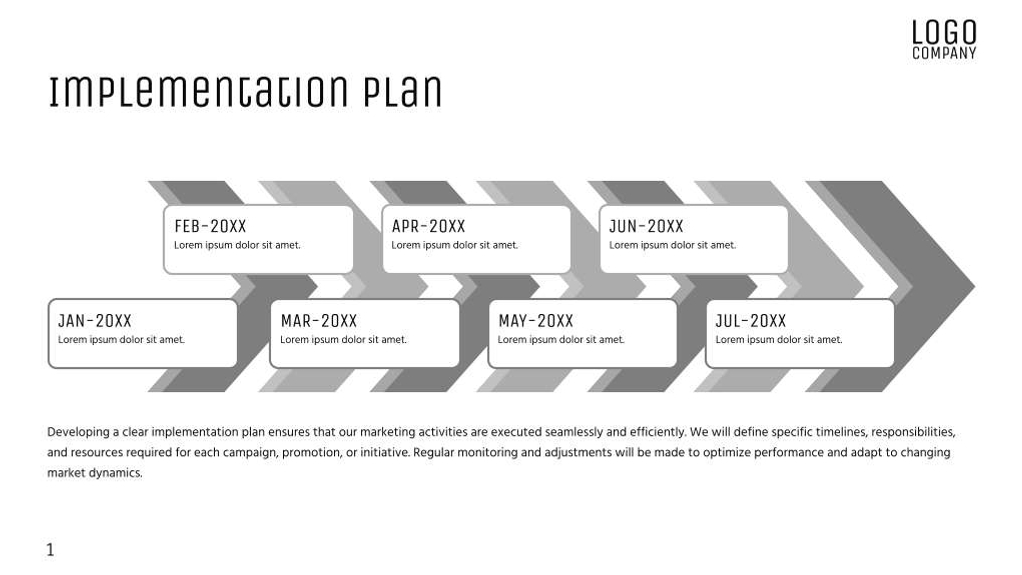 LOGO
COMPANY

Implementation Plan

FEB-20XX
Lorem ipsum dolor sit amet.

APR-20XX
Lorem ipsum dolor sit amet.

JUN-20XX
Lorem ipsum dolor sit amet.

JAN-20XX
Lorem ipsum dolor sit amet.

MAR-20XX
Lorem ipsum dolor sit amet.

MAY-20XX
Lorem ipsum dolor sit amet.

JUL-20XX
Lorem ipsum dolor sit amet.

Developing a clear implementation plan ensures that our marketing activities are executed seamlessly and efficiently. We will define specific timelines, responsibilities, and resources required for each campaign, promotion, or initiative. Regular monitoring and adjustments will be made to optimize performance and adapt to changing market dynamics.

1